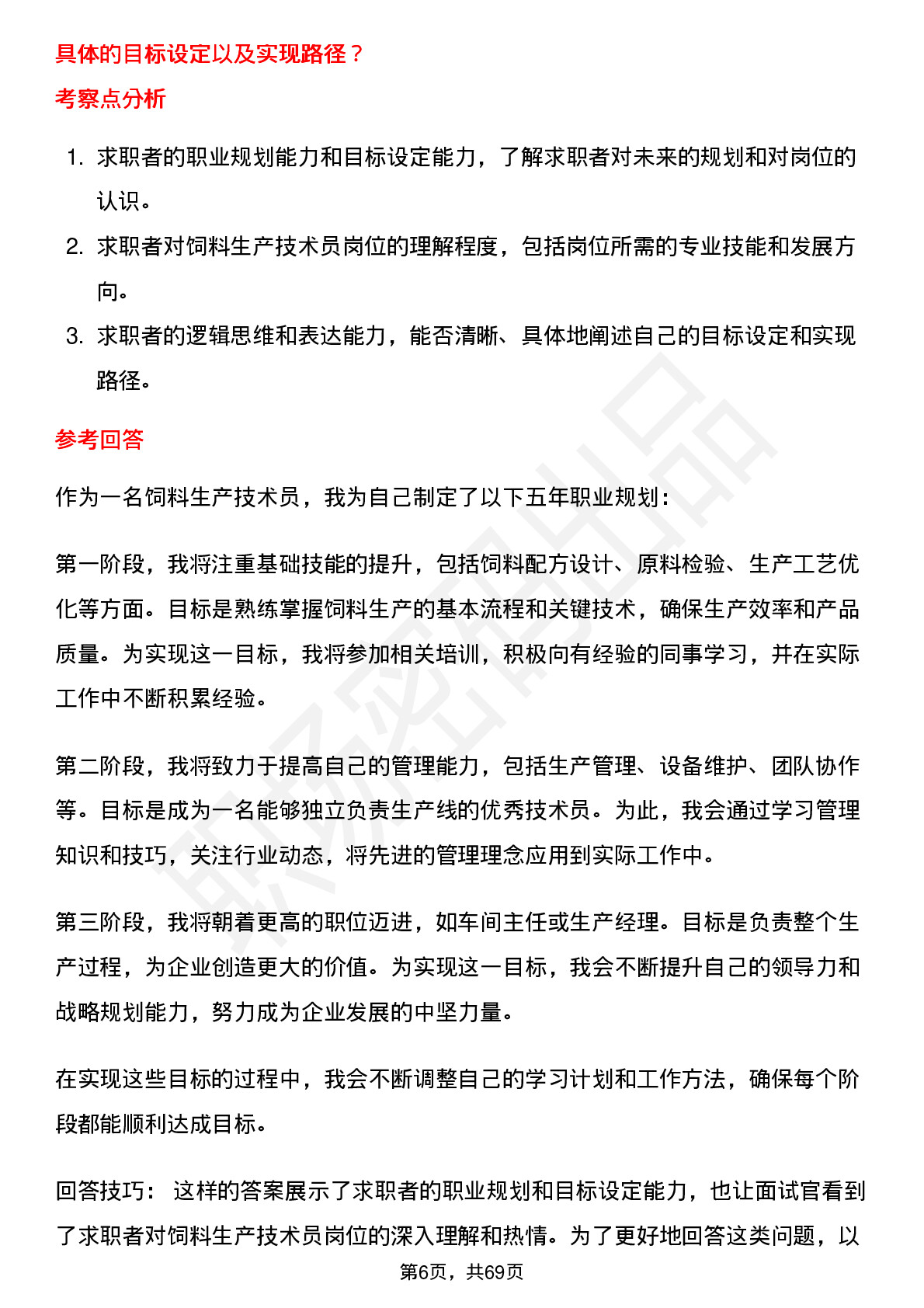 具体的目标设定以及实现路径？

考察点分析

1. 求职者的职业规划能力和目标设定能力，了解求职者对未来的规划和对岗位的认识。
2. 求职者对饲料生产技术员岗位的理解程度，包括岗位所需的专业技能和发展方向。
3. 求职者的逻辑思维和表达能力，能否清晰、具体地阐述自己的目标设定和实现路径。

参考回答

作为一名饲料生产技术员，我为自己制定了以下五年职业规划：

第一阶段，我将注重基础技能的提升，包括饲料配方设计、原料检验、生产工艺优化等方面。目标是熟练掌握饲料生产的基本流程和关键技术，确保生产效率和产品质量。为实现这一目标，我将参加相关培训，积极向有经验的同事学习，并在实际工作中不断积累经验。

第二阶段，我将致力于提高自己的管理能力，包括生产管理、设备维护、团队协作等。目标是成为一名能够独立负责生产线的优秀技术员。为此，我会通过学习管理知识和技巧，关注行业动态，将先进的管理理念应用到实际工作中。

第三阶段，我将朝着更高的职位迈进，如车间主任或生产经理。目标是负责整个生产过程，为企业创造更大的价值。为实现这一目标，我会不断提升自己的领导力和战略规划能力，努力成为企业发展的中坚力量。

在实现这些目标的过程中，我会不断调整自己的学习计划和工作方法，确保每个阶段都能顺利达成目标。

回答技巧： 这样的答案展示了求职者的职业规划和目标设定能力，也让面试官看到了求职者对饲料生产技术员岗位的深入理解和热情。为了更好地回答这类问题，以

第6页，共69页